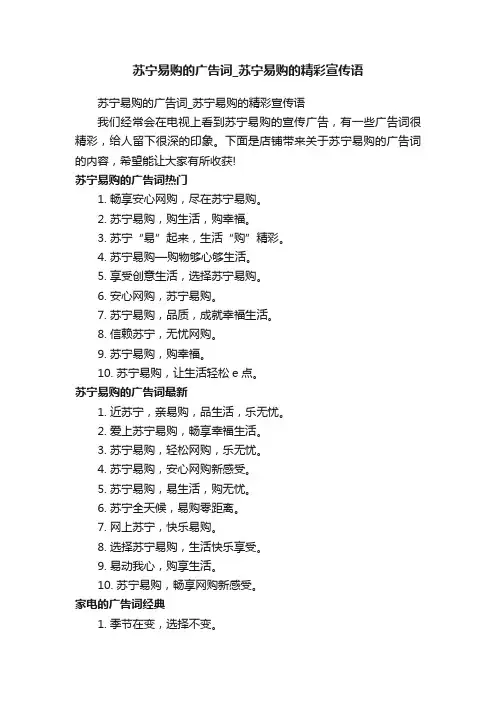 苏宁易购的广告词_苏宁易购的精彩宣传语

苏宁易购的广告词_苏宁易购的精彩宣传语

我们经常会在电视上看到苏宁易购的宣传广告，有一些广告词很精彩，给人留下很深的印象。下面是店铺带来关于苏宁易购的广告词的内容，希望能让大家有所收获!

苏宁易购的广告词热门

1. 畅享安心网购，尽在苏宁易购。

2. 苏宁易购，购生活，购幸福。

3. 苏宁“易”起来，生活“购”精彩。

4. 苏宁易购—购物够心够生活。

5. 享受创意生活，选择苏宁易购。

6. 安心网购，苏宁易购。

7. 苏宁易购，品质，成就幸福生活。

8. 信赖苏宁，无忧网购。

9. 苏宁易购，购幸福。

10. 苏宁易购，让生活轻松 e 点。

苏宁易购的广告词最新

1. 近苏宁，亲易购，品生活，乐无忧。

2. 爱上苏宁易购，畅享幸福生活。

3. 苏宁易购，轻松网购，乐无忧。

4. 苏宁易购，安心网购新感受。

5. 苏宁易购，易生活，购无忧。

6. 苏宁全天候，易购零距离。

7. 网上苏宁，快乐易购。

8. 选择苏宁易购，生活快乐享受。

9. 易动我心，购享生活。

10. 苏宁易购，畅享网购新感受。

家电的广告词经典

1. 季节在变，选择不变。